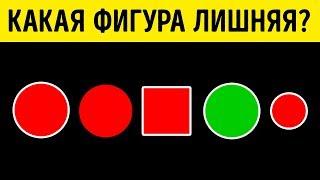 КАКАЯ ФИГУРА ЛИШНЯЯ?